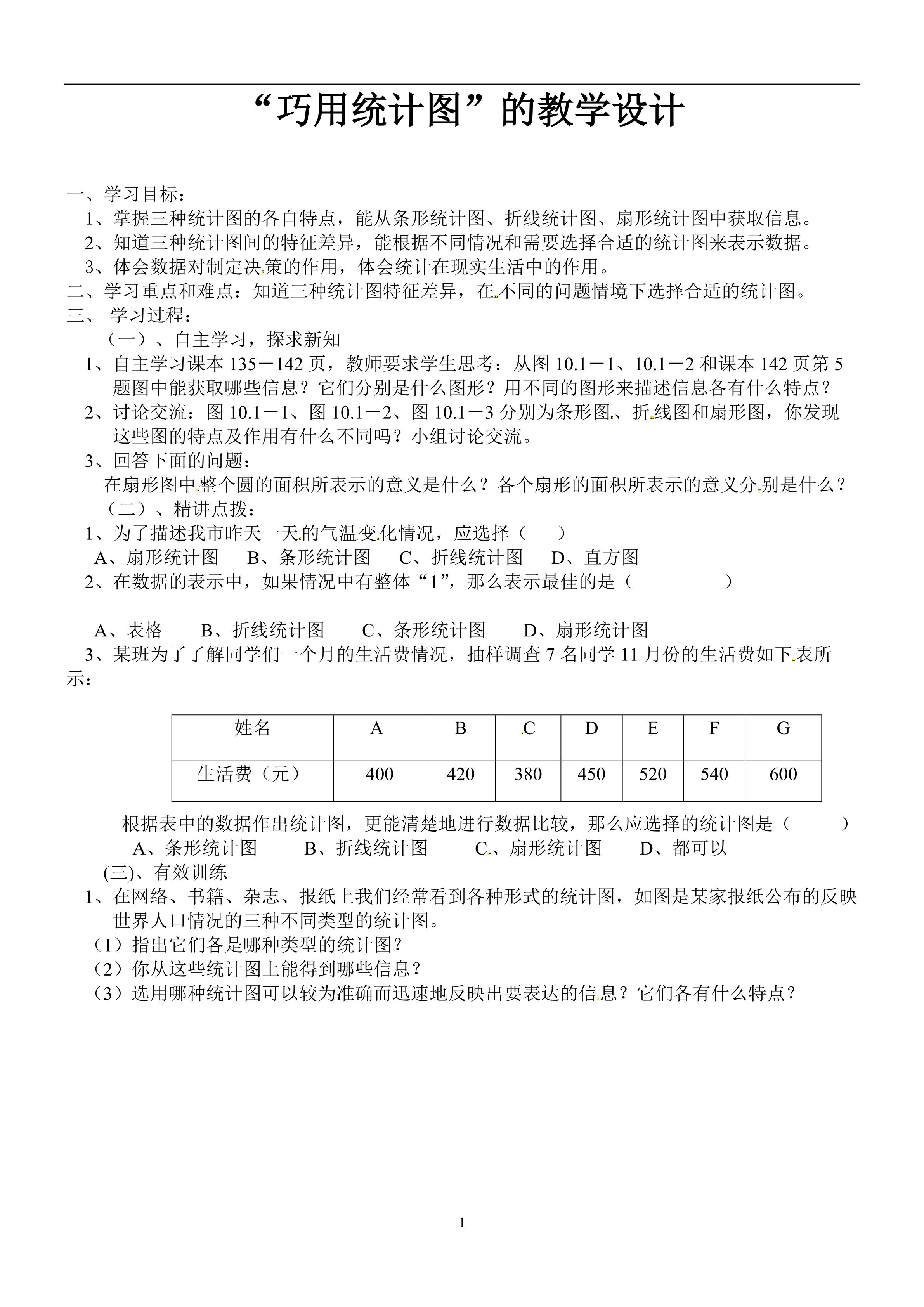 “巧用统计图”的教学设计

一、学习目标：
1、掌握三种统计图的各自特点，能从条形统计图、折线统计图、扇形统计图中获取信息。
2、知道三种统计图间的特征差异，能根据不同情况和需要选择合适的统计图来表示数据。
3、体会数据对制定决策的作用，体会统计在现实生活中的作用。
二、学习重点和难点：知道三种统计图特征差异，在不同的问题情境下选择合适的统计图。
三、 学习过程：
（一）、自主学习，探求新知
1、自主学习课本 135－142 页，教师要求学生思考：从图 10.1－1、10.1－2 和课本 142 页第 5 题图中能获取哪些信息？它们分别是什么图形？用不同的图形来描述信息各有什么特点？
2、讨论交流：图 10.1－1、图 10.1－2、图 10.1－3 分别为条形图、折线图和扇形图，你发现这些图的特点及作用有什么不同吗？小组讨论交流。
3、回答下面的问题：
在扇形图中整个圆的面积所表示的意义是什么？各个扇形的面积所表示的意义分别是什么？
（二）、精讲点拨：
1、为了描述我市昨天一天的气温变化情况，应选择（ ）
A、扇形统计图 B、条形统计图 C、折线统计图 D、直方图
2、在数据的表示中，如果情况中有整体“1”，那么表示最佳的是（ ）

A、表格 B、折线统计图 C、条形统计图 D、扇形统计图
3、某班为了了解同学们一个月的生活费情况，抽样调查 7 名同学 11 月份的生活费如下表所示：

| 姓名 | A | B | C | D | E | F | G |
|---|---|---|---|---|---|---|---|
| 生活费（元） | 400 | 420 | 380 | 450 | 520 | 540 | 600 |

根据表中的数据作出统计图，更能清楚地进行数据比较，那么应选择的统计图是（ ）
A、条形统计图 B、折线统计图 C、扇形统计图 D、都可以
(三)、有效训练
1、在网络、书籍、杂志、报纸上我们经常看到各种形式的统计图，如图是某家报纸公布的反映世界人口情况的三种不同类型的统计图。
（1）指出它们各是哪种类型的统计图？
（2）你从这些统计图上能得到哪些信息？
（3）选用哪种统计图可以较为准确而迅速地反映出要表达的信息？它们各有什么特点？

1